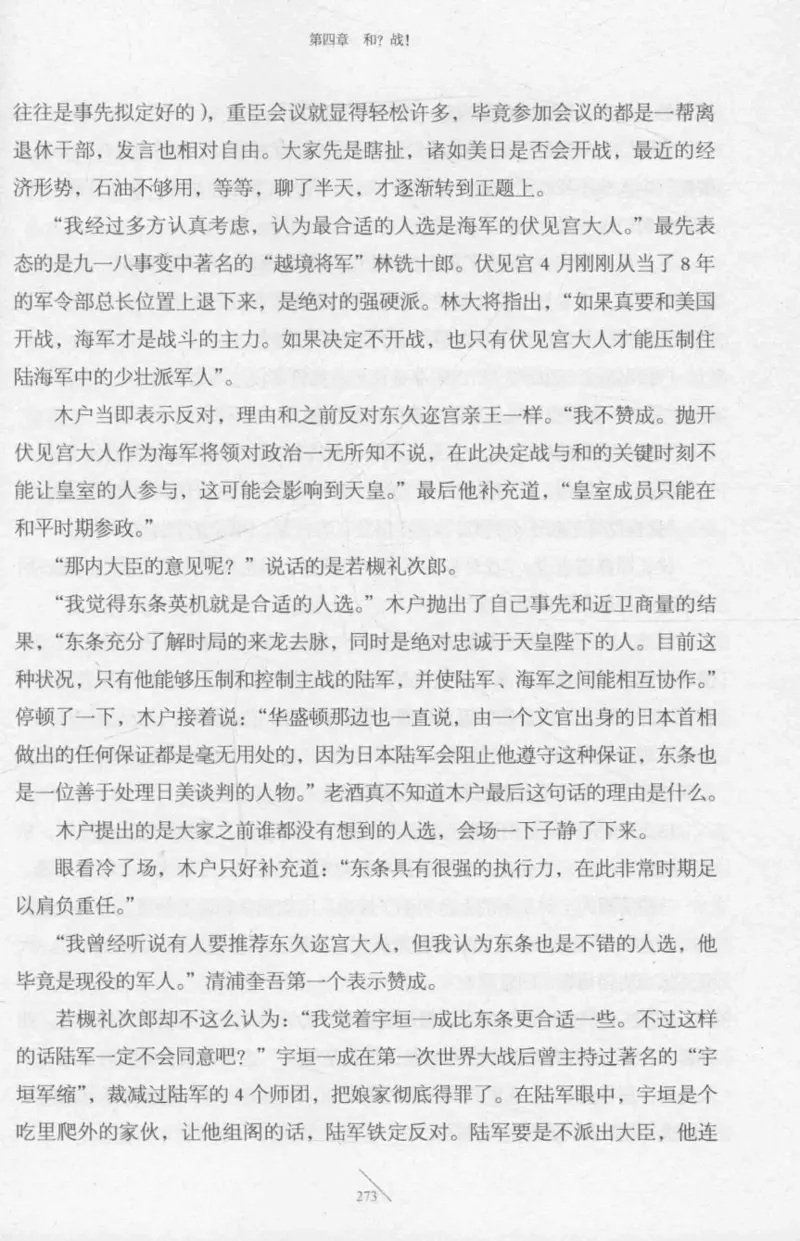 第四章　和？战！

往往是事先拟定好的），重臣会议就显得轻松许多，毕竟参加会议的都是一帮离退休干部，发言也相对自由。大家先是瞎扯，诸如美日是否会开战，最近的经济形势，石油不够用，等等，聊了半天，才逐渐转到正题上。

“我经过多方认真考虑，认为最合适的人选是海军的伏见宫大人。”最先表态的是九一八事变中著名的“越境将军”林铣十郎。伏见宫4月刚刚从当了8年的军令部总长位置上退下来，是绝对的强硬派。林大将指出，“如果真要和美国开战，海军才是战斗的主力。如果决定不开战，也只有伏见宫大人才能压制住陆海军中的少壮派军人”。

木户当即表示反对，理由和之前反对东久迩宫亲王一样。“我不赞成。抛开伏见宫大人作为海军将领对政治一无所知不说，在此决定战与和的关键时刻不能让皇室的人参与，这可能会影响到天皇。”最后他补充道，“皇室成员只能在和平时期参政。”

“那内大臣的意见呢？”说话的是若槻礼次郎。

“我觉得东条英机就是合适的人选。”木户抛出了自己事先和近卫商量的结果，“东条充分了解时局的来龙去脉，同时是绝对忠诚于天皇陛下的人。目前这种状况，只有他能够压制和控制主战的陆军，并使陆军、海军之间能相互协作。”停顿了一下，木户接着说：“华盛顿那边也一直说，由一个文官出身的日本首相做出的任何保证都是毫无用处的，因为日本陆军会阻止他遵守这种保证，东条也是一位善于处理日美谈判的人物。”老酒真不知道木户最后这句话的理由是什么。

木户提出的是大家之前谁都没有想到的人选，会场一下子静了下来。

眼看冷了场，木户只好补充道：“东条具有很强的执行力，在此非常时期足以肩负重任。”

“我曾经听说有人要推荐东久迩宫大人，但我认为东条也是不错的人选，他毕竟是现役的军人。”清浦奎吾第一个表示赞成。

若槻礼次郎却不这么认为：“我觉着宇垣一成比东条更合适一些。不过这样的话陆军一定不会同意吧？”宇垣一成在第一次世界大战后曾主持过著名的“宇垣军缩”，裁减过陆军的4个师团，把娘家彻底得罪了。在陆军眼中，宇垣是个吃里爬外的家伙，让他组阁的话，陆军铁定反对。陆军要是不派出大臣，他连

273